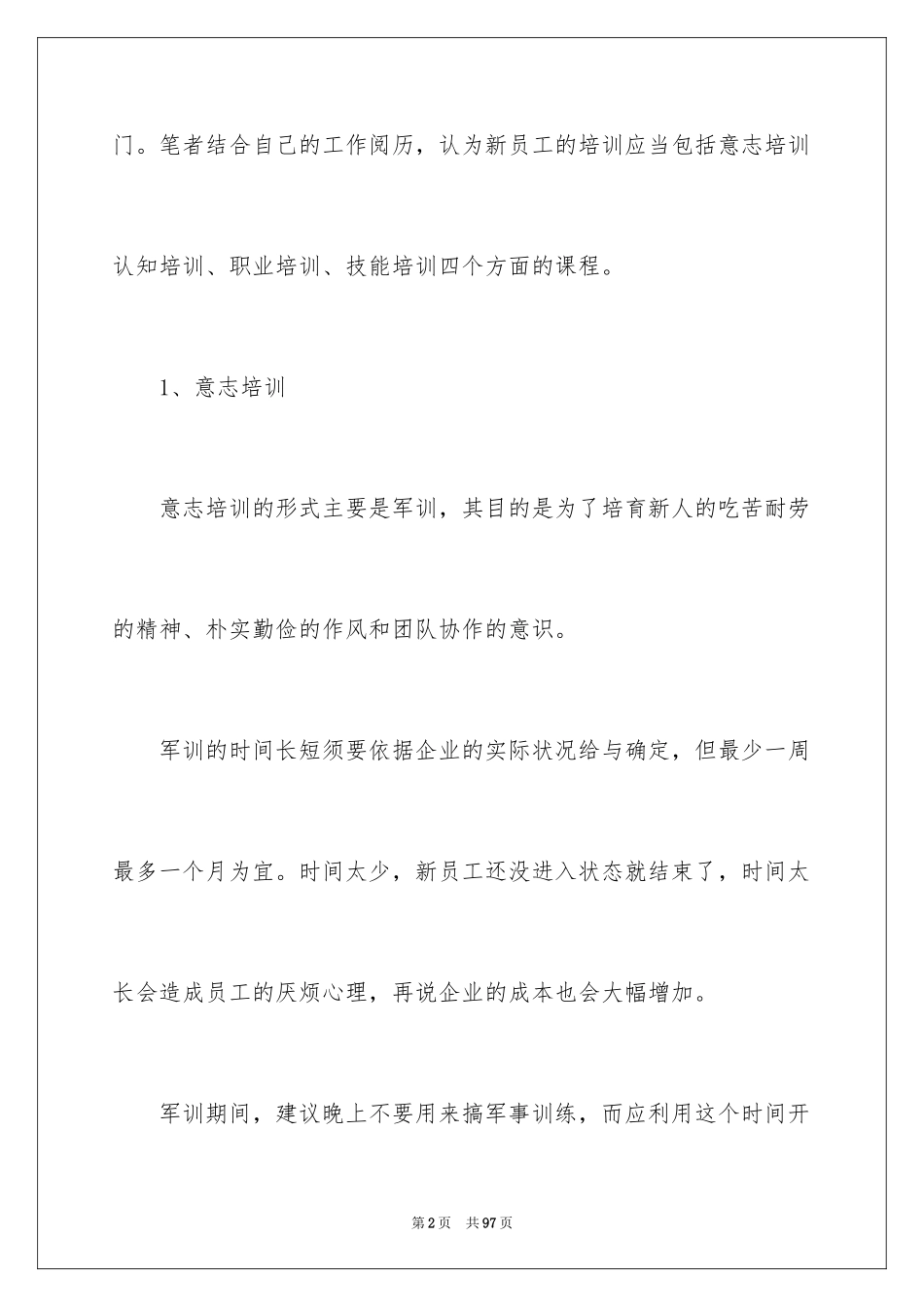 门。笔者结合自己的工作阅历，认为新员工的培训应当包括意志培训认知培训、职业培训、技能培训四个方面的课程。

1、意志培训

意志培训的形式主要是军训，其目的是为了培育新人的吃苦耐劳的精神、朴实勤俭的作风和团队协作的意识。

军训的时间长短须要依据企业的实际状况给与确定，但最少一周最多一个月为宜。时间太少，新员工还没进入状态就结束了，时间太长会造成员工的厌烦心理，再说企业的成本也会大幅增加。

军训期间，建议晚上不要用来搞军事训练，而应利用这个时间开

第2页　共97页